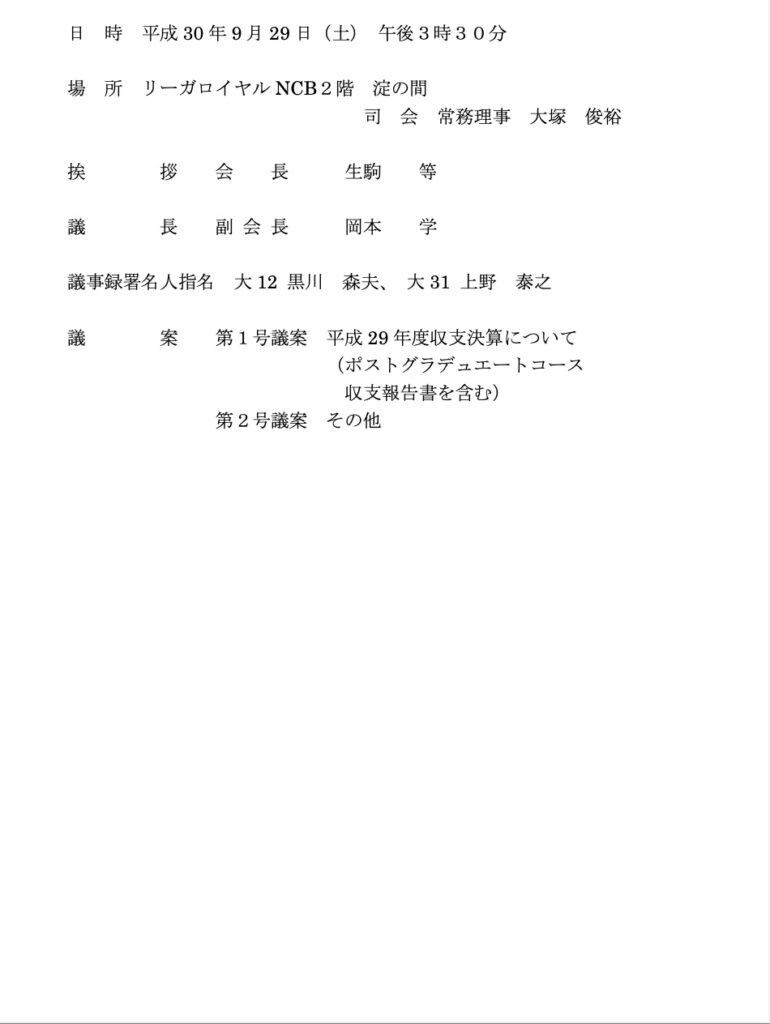 日　時　平成 30 年 9 月 29 日（土）　午後３時３０分

場　所　リーガロイヤル NCB２階　淀の間
司　会　常務理事　大塚　俊裕

挨　　　拶　会　　長　　生駒　　等

議　　　長　副 会 長　　岡本　　学

議事録署名人指名　大 12 黒川　森夫、 大 31 上野　泰之

議　　　案　第１号議案　平成 29 年度収支決算について
（ポストグラデュエートコース
収支報告書を含む）
第２号議案　その他